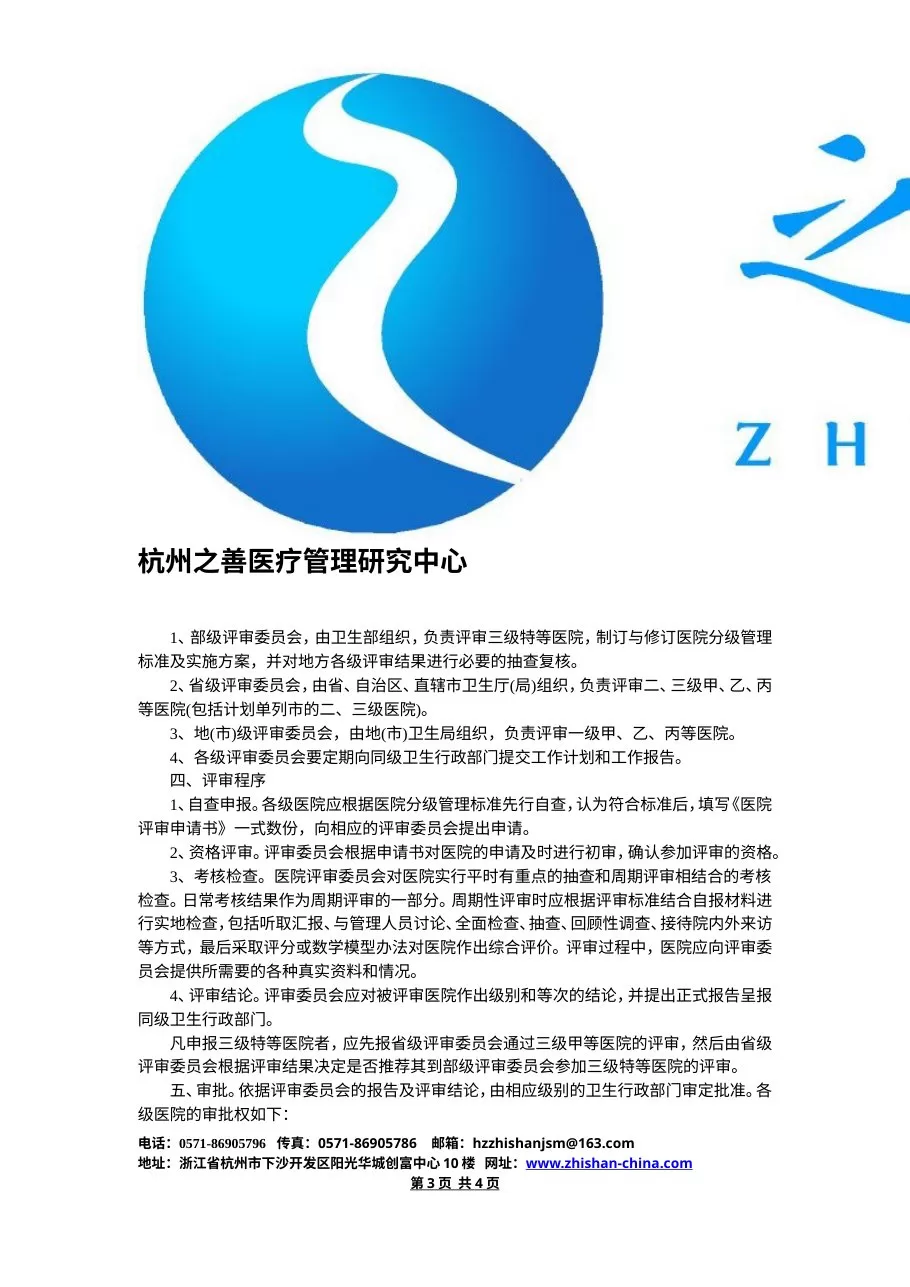 Z H

杭州之善医疗管理研究中心

1、部级评审委员会，由卫生部组织，负责评审三级特等医院，制订与修订医院分级管理标准及实施方案，并对地方各级评审结果进行必要的抽查复核。

2、省级评审委员会，由省、自治区、直辖市卫生厅(局)组织，负责评审二、三级甲、乙、丙等医院(包括计划单列市的二、三级医院)。

3、地(市)级评审委员会，由地(市)卫生局组织，负责评审一级甲、乙、丙等医院。

4、各级评审委员会要定期向同级卫生行政部门提交工作计划和工作报告。

四、评审程序

1、自查申报。各级医院应根据医院分级管理标准先行自查，认为符合标准后，填写《医院评审申请书》一式数份，向相应的评审委员会提出申请。

2、资格评审。评审委员会根据申请书对医院的申请及时进行初审，确认参加评审的资格。

3、考核检查。医院评审委员会对医院实行平时有重点的抽查和周期评审相结合的考核检查。日常考核结果作为周期评审的一部分。周期性评审时应根据评审标准结合自报材料进行实地检查，包括听取汇报、与管理人员讨论、全面检查、抽查、回顾性调查、接待院内外来访等方式，最后采取评分或数学模型办法对医院作出综合评价。评审过程中，医院应向评审委员会提供所需要的各种真实资料和情况。

4、评审结论。评审委员会应对被评审医院作出级别和等次的结论，并提出正式报告呈报同级卫生行政部门。

凡申报三级特等医院者，应先报省级评审委员会通过三级甲等医院的评审，然后由省级评审委员会根据评审结果决定是否推荐其到部级评审委员会参加三级特等医院的评审。

五、审批。依据评审委员会的报告及评审结论，由相应级别的卫生行政部门审定批准。各级医院的审批权如下：

电话：0571-86905796 传真：0571-86905786 邮箱：hzzhishanjsm@163.com
地址：浙江省杭州市下沙开发区阳光华城创富中心 10 楼 网址：www.zhishan-china.com
第 3 页 共 4 页